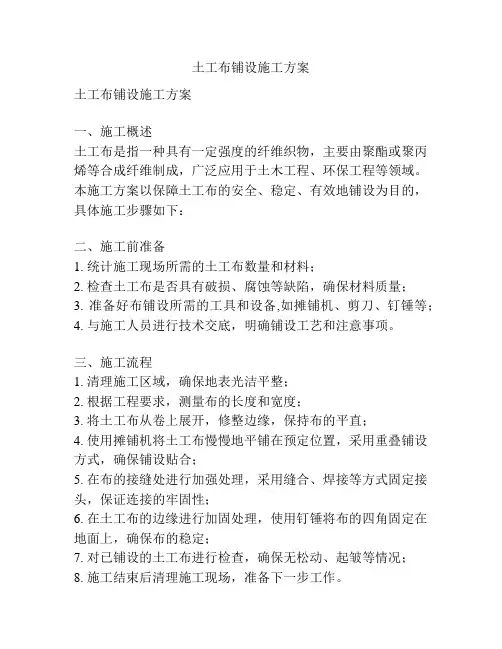 土工布铺设施工方案

土工布铺设施工方案

一、施工概述
土工布是指一种具有一定强度的纤维织物，主要由聚酯或聚丙烯等合成纤维制成，广泛应用于土木工程、环保工程等领域。本施工方案以保障土工布的安全、稳定、有效地铺设为目的，具体施工步骤如下：

二、施工前准备
1. 统计施工现场所需的土工布数量和材料；
2. 检查土工布是否具有破损、腐蚀等缺陷，确保材料质量；
3. 准备好布铺设所需的工具和设备,如摊铺机、剪刀、钉锤等；
4. 与施工人员进行技术交底，明确铺设工艺和注意事项。

三、施工流程
1. 清理施工区域，确保地表光洁平整；
2. 根据工程要求，测量布的长度和宽度；
3. 将土工布从卷上展开，修整边缘，保持布的平直；
4. 使用摊铺机将土工布慢慢地平铺在预定位置，采用重叠铺设方式，确保铺设贴合；
5. 在布的接缝处进行加强处理，采用缝合、焊接等方式固定接头，保证连接的牢固性；
6. 在土工布的边缘进行加固处理，使用钉锤将布的四角固定在地面上，确保布的稳定；
7. 对已铺设的土工布进行检查，确保无松动、起皱等情况；
8. 施工结束后清理施工现场，准备下一步工作。